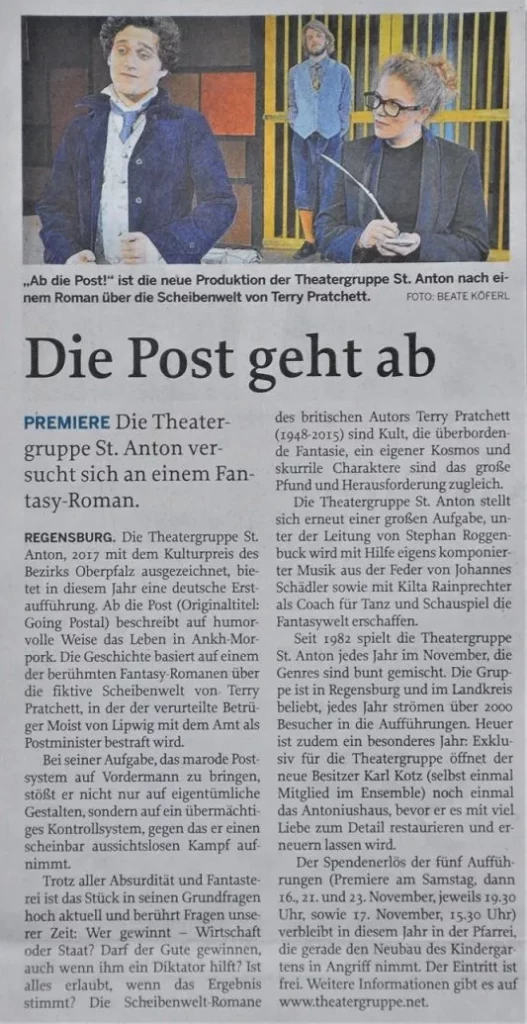 „Ab die Post!" ist die neue Produktion der Theatergruppe St. Anton nach einem Roman über die Scheibenwelt von Terry Pratchett. FOTO: BEATE KÖFERL

Die Post geht ab

PREMIERE Die Theatergruppe St. Anton versucht sich an einem Fantasy-Roman.

REGENSBURG. Die Theatergruppe St. Anton, 2017 mit dem Kulturpreis des Bezirks Oberpfalz ausgezeichnet, bietet in diesem Jahr eine deutsche Erstaufführung. Ab die Post (Originaltitel: Going Postal) beschreibt auf humorvolle Weise das Leben in Ankh-Morpork. Die Geschichte basiert auf einem der berühmten Fantasy-Romanen über die fiktive Scheibenwelt von Terry Pratchett, in der der verurteilte Betrüger Moist von Lipwig mit dem Amt als Postminister bestraft wird.

Bei seiner Aufgabe, das marode Postsystem auf Vordermann zu bringen, stößt er nicht nur auf eigentümliche Gestalten, sondern auf ein übermächtiges Kontrollsystem, gegen das er einen scheinbar aussichtslosen Kampf aufnimmt.

Trotz aller Absurdität und Fantasterei ist das Stück in seinen Grundfragen hoch aktuell und berührt Fragen unserer Zeit: Wer gewinnt – Wirtschaft oder Staat? Darf der Gute gewinnen, auch wenn ihm ein Diktator hilft? Ist alles erlaubt, wenn das Ergebnis stimmt? Die Scheibenwelt-Romane des britischen Autors Terry Pratchett (1948-2015) sind Kult, die überbordende Fantasie, ein eigener Kosmos und skurrile Charaktere sind das große Pfund und Herausforderung zugleich.

Die Theatergruppe St. Anton stellt sich erneut einer großen Aufgabe, unter der Leitung von Stephan Roggenbuck wird mit Hilfe eigens komponierter Musik aus der Feder von Johannes Schädler sowie mit Kilta Rainprechter als Coach für Tanz und Schauspiel die Fantasywelt erschaffen.

Seit 1982 spielt die Theatergruppe St. Anton jedes Jahr im November, die Genres sind bunt gemischt. Die Gruppe ist in Regensburg und im Landkreis beliebt, jedes Jahr strömen über 2000 Besucher in die Aufführungen. Heuer ist zudem ein besonderes Jahr: Exklusiv für die Theatergruppe öffnet der neue Besitzer Karl Kotz (selbst einmal Mitglied im Ensemble) noch einmal das Antoniushaus, bevor er es mit viel Liebe zum Detail restaurieren und erneuern lassen wird.

Der Spendenerlös der fünf Aufführungen (Premiere am Samstag, dann 16., 21. und 23. November, jeweils 19.30 Uhr, sowie 17. November, 15.30 Uhr) verbleibt in diesem Jahr in der Pfarrei, die gerade den Neubau des Kindergartens in Angriff nimmt. Der Eintritt ist frei. Weitere Informationen gibt es auf www.theatergruppe.net.